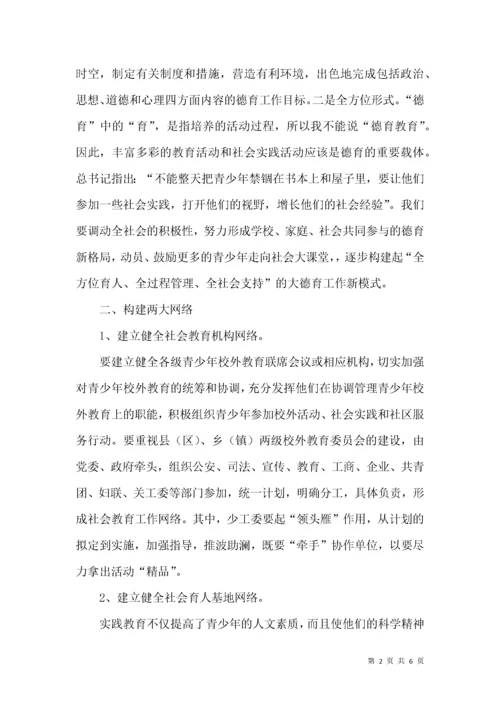 时空，制定有关制度和措施，营造有利环境，出色地完成包括政治、思想、道德和心理四方面内容的德育工作目标。二是全方位形式。“德育”中的“育”，是指培养的活动过程，所以我不能说“德育教育”。因此，丰富多彩的教育活动和社会实践活动应该是德育的重要载体。总书记指出：“不能整天把青少年禁锢在书本上和屋子里，要让他们参加一些社会实践，打开他们的视野，增长他们的社会经验”。我们要调动全社会的积极性，努力形成学校、家庭、社会共同参与的德育新格局，动员、鼓励更多的青少年走向社会大课堂，，逐步构建起“全方位育人、全过程管理、全社会支持”的大德育工作新模式。

二、构建两大网络

1、建立健全社会教育机构网络。

要建立健全各级青少年校外教育联席会议或相应机构，切实加强对青少年校外教育的统筹和协调，充分发挥他们在协调管理青少年校外教育上的职能，积极组织青少年参加校外活动、社会实践和社区服务行动。要重视县（区）、乡（镇）两级校外教育委员会的建设，由党委、政府牵头，组织公安、司法、宣传、教育、工商、企业、共青团、妇联、关工委等部门参加，统一计划，明确分工，具体负责，形成社会教育工作网络。其中，少工委要起“领头雁”作用，从计划的拟定到实施，加强指导，推波助澜，既要“牵手”协作单位，以要尽力拿出活动“精品”。

2、建立健全社会育人基地网络。

实践教育不仅提高了青少年的人文素质，而且使他们的科学精神

第 2 页 共 6 页